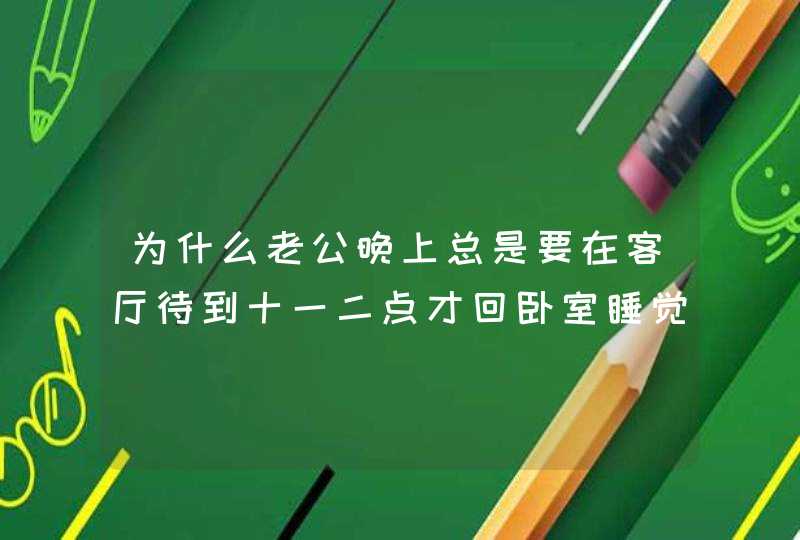 为什么老公晚上总是要在客厅待到十一二点才回卧室睡觉